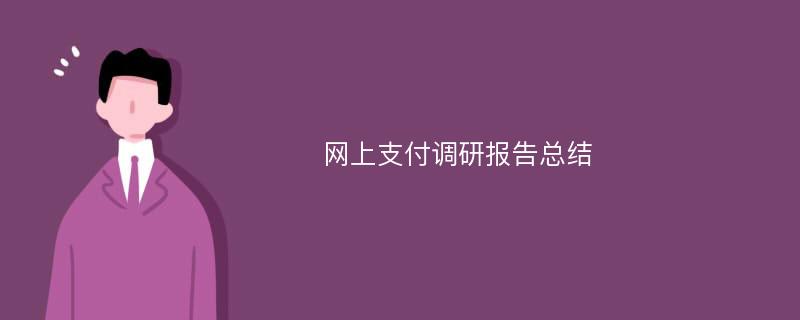 网上支付调研报告总结